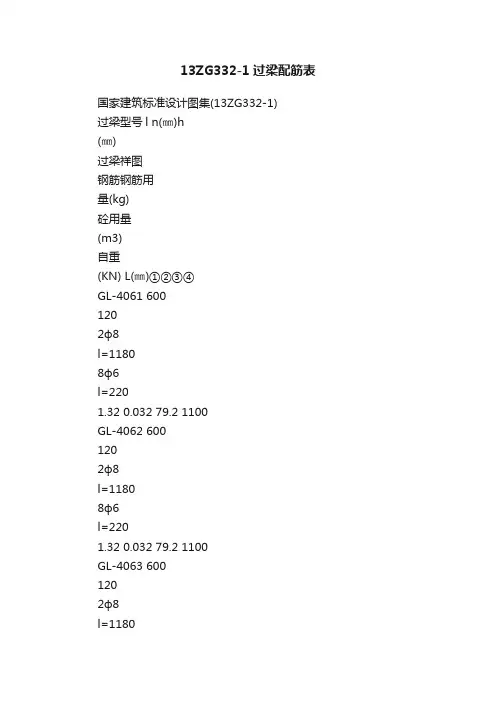 13ZG332-1过梁配筋表

国家建筑标准设计图集(13ZG332-1)
过梁型号 l n(㎜)h
(㎜)
过梁祥图
钢筋钢筋用
量(kg)
砼用量
(m3)
自重
(KN) L(㎜)①②③④
GL-4061 600
120
2φ8
l=1180
8φ6
l=220
1.32 0.032 79.2 1100
GL-4062 600
120
2φ8
l=1180
8φ6
l=220
1.32 0.032 79.2 1100
GL-4063 600
120
2φ8
l=1180